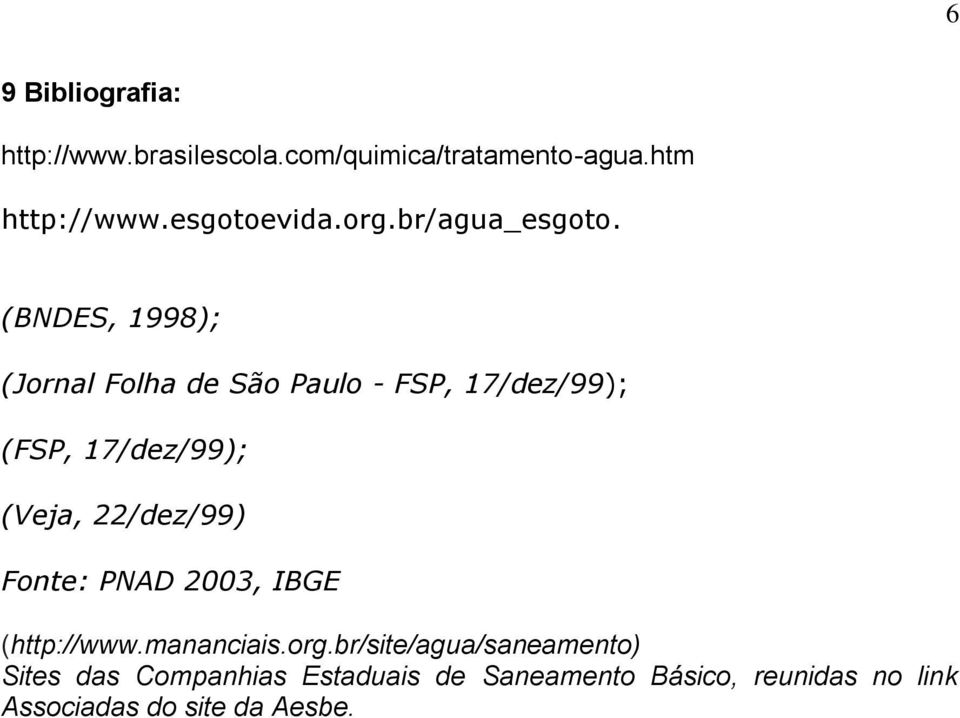 6

9 Bibliografia:

http://www.brasilescola.com/quimica/tratamento-agua.htm

http://www.esgotoevida.org.br/agua_esgoto.

(BNDES, 1998);

(Jornal Folha de São Paulo - FSP, 17/dez/99);

(FSP, 17/dez/99);

(Veja, 22/dez/99)

Fonte: PNAD 2003, IBGE

(http://www.mananciais.org.br/site/agua/saneamento)
Sites das Companhias Estaduais de Saneamento Básico, reunidas no link Associadas do site da Aesbe.